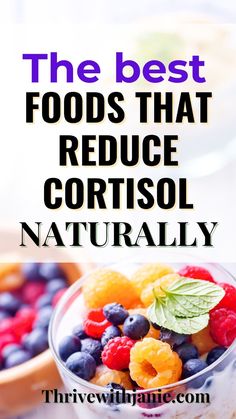 The best
FOODS THAT REDUCE CORTISOL NATURALLY

Thrivewithjanie.com